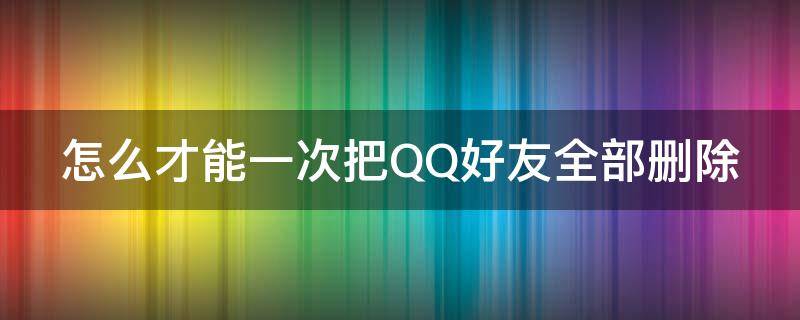 怎么才能一次把QQ好友全部删除